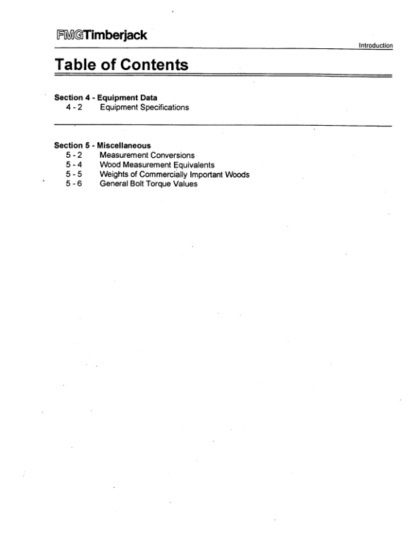 FMGTimberjack

Introduction

Table of Contents

Section 4 - Equipment Data
4 - 2 Equipment Specifications

Section 5 - Miscellaneous
5 - 2 Measurement Conversions
5 - 4 Wood Measurement Equivalents
5 - 5 Weights of Commercially Important Woods
5 - 6 General Bolt Torque Values